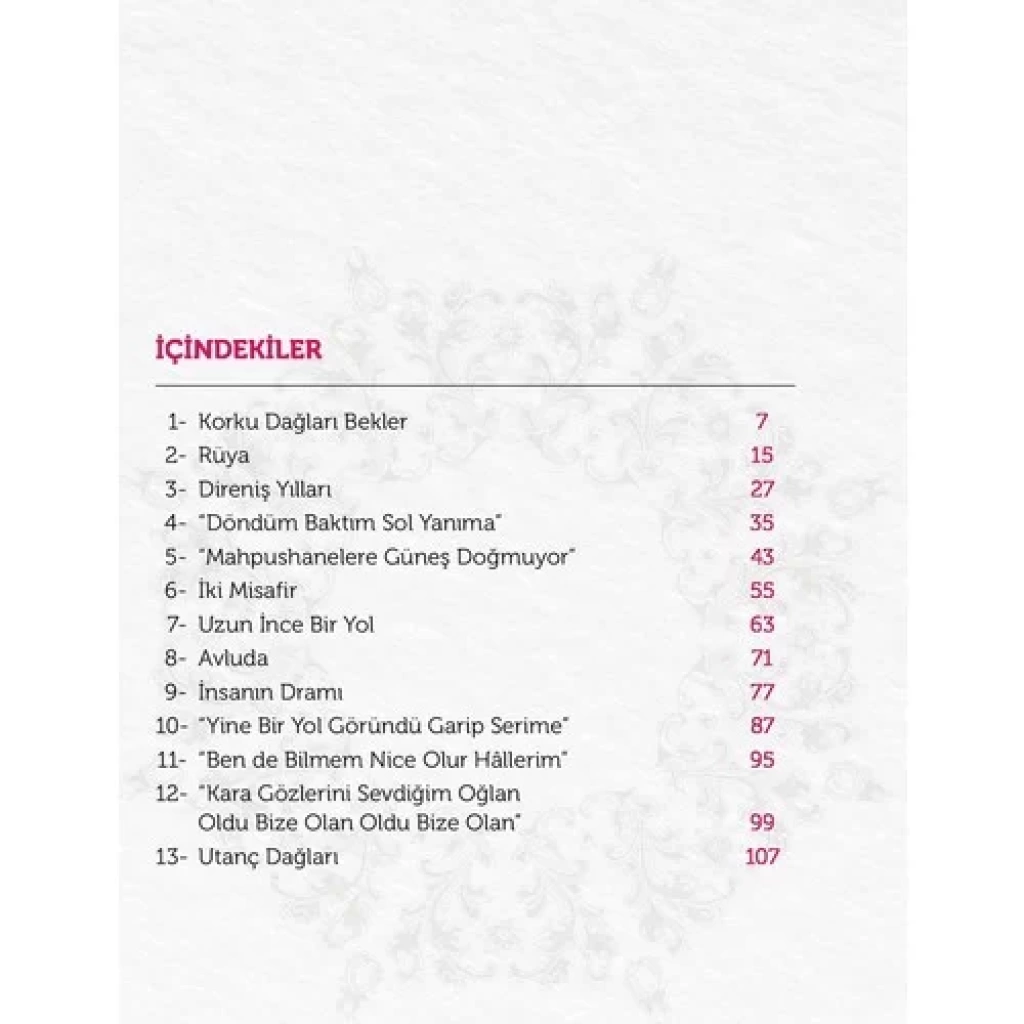 İÇİNDEKİLER

1- Korku Dağları Bekler 7
2- Rüya 15
3- Direniş Yılları 27
4- "Döndüm Baktım Sol Yanıma" 35
5- "Mahpushanelere Güneş Doğmuyor" 43
6- İki Misafir 55
7- Uzun İnce Bir Yol 63
8- Avluda 71
9- İnsanın Dramı 77
10- "Yine Bir Yol Göründü Garip Serime" 87
11- "Ben de Bilmem Nice Olur Hâllerim" 95
12- "Kara Gözlerini Sevdiğim Oğlan Oldu Bize Olan Oldu Bize Olan" 99
13- Utanç Dağları 107